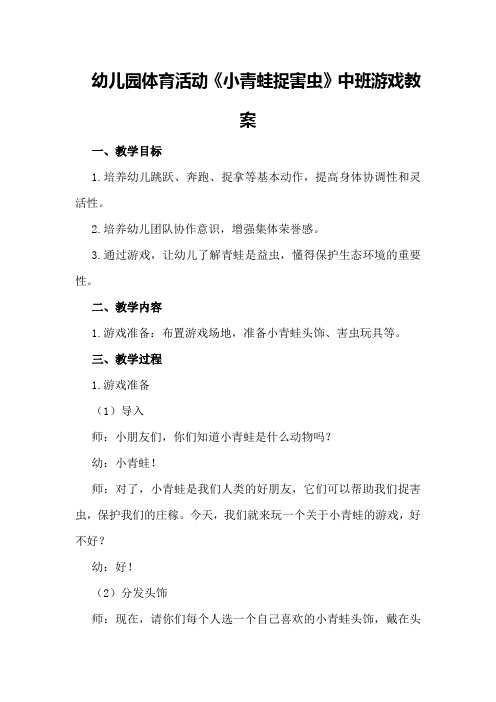 幼儿园体育活动《小青蛙捉害虫》中班游戏教案

一、教学目标

1.培养幼儿跳跃、奔跑、捉拿等基本动作，提高身体协调性和灵活性。

2.培养幼儿团队协作意识，增强集体荣誉感。

3.通过游戏，让幼儿了解青蛙是益虫，懂得保护生态环境的重要性。

二、教学内容

1.游戏准备：布置游戏场地，准备小青蛙头饰、害虫玩具等。

三、教学过程

1.游戏准备

（1）导入

师：小朋友们，你们知道小青蛙是什么动物吗？

幼：小青蛙！

师：对了，小青蛙是我们人类的好朋友，它们可以帮助我们捉害虫，保护我们的庄稼。今天，我们就来玩一个关于小青蛙的游戏，好不好？

幼：好！

（2）分发头饰

师：现在，请你们每个人选一个自己喜欢的小青蛙头饰，戴在头